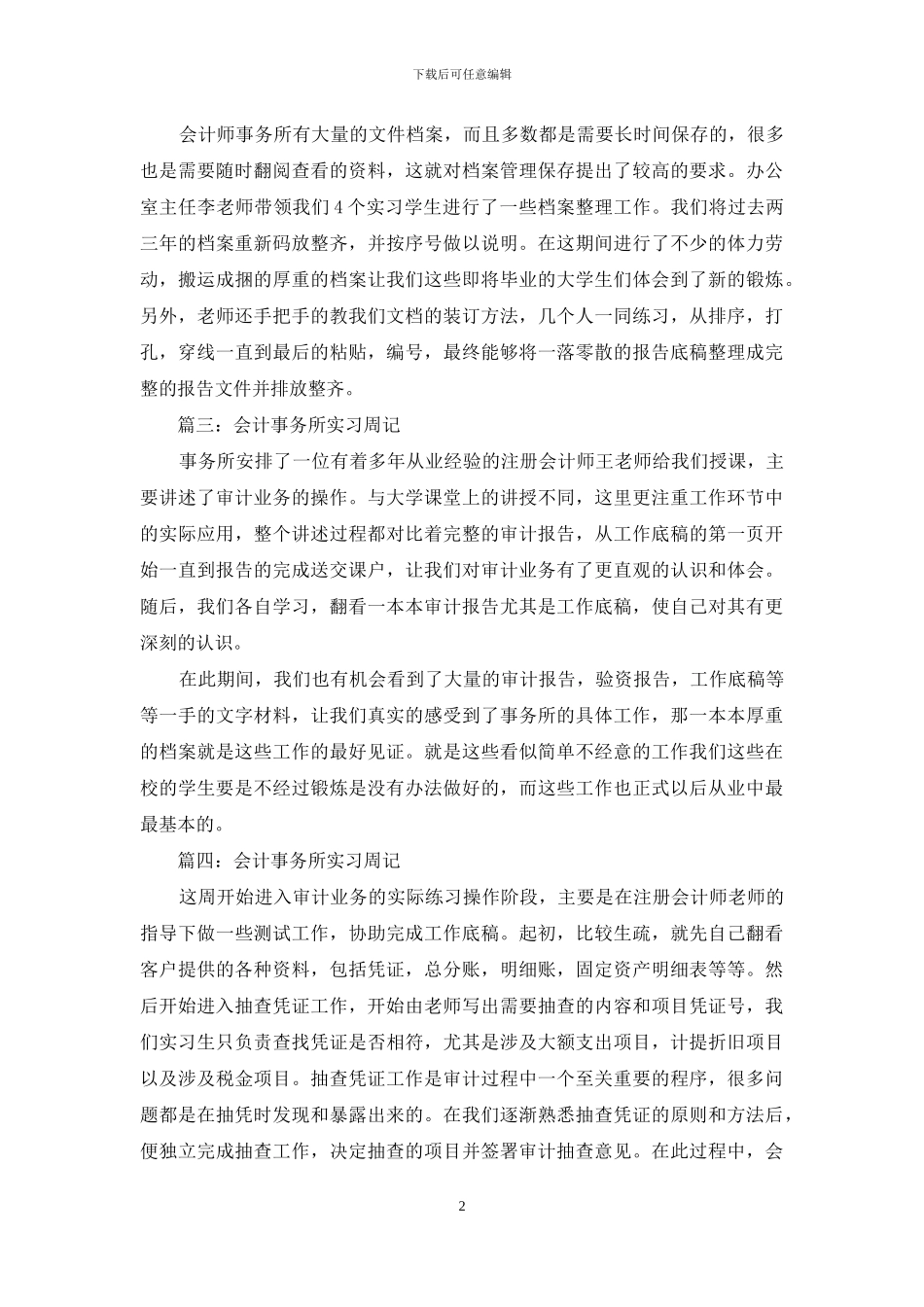 下载后可任意编辑

会计师事务所有大量的文件档案，而且多数都是需要长时间保存的，很多也是需要随时翻阅查看的资料，这就对档案管理保存提出了较高的要求。办公室主任李老师带领我们4个实习学生进行了一些档案整理工作。我们将过去两三年的档案重新码放整齐，并按序号做以说明。在这期间进行了不少的体力劳动，搬运成捆的厚重的档案让我们这些即将毕业的大学生们体会到了新的锻炼。另外，老师还手把手的教我们文档的装订方法，几个人一同练习，从排序，打孔，穿线一直到最后的粘贴，编号，最终能够将一落零散的报告底稿整理成完整的报告文件并排放整齐。

篇三：会计事务所实习周记

事务所安排了一位有着多年从业经验的注册会计师王老师给我们授课，主要讲述了审计业务的操作。与大学课堂上的讲授不同，这里更注重工作环节中的实际应用，整个讲述过程都对比着完整的审计报告，从工作底稿的第一页开始一直到报告的完成送交课户，让我们对审计业务有了更直观的认识和体会。随后，我们各自学习，翻看一本本审计报告尤其是工作底稿，使自己对其有更深刻的认识。

在此期间，我们也有机会看到了大量的审计报告，验资报告，工作底稿等等一手的文字材料，让我们真实的感受到了事务所的具体工作，那一本本厚重的档案就是这些工作的最好见证。就是这些看似简单不经意的工作我们这些在校的学生要是不经过锻炼是没有办法做好的，而这些工作也正式以后从业中最最基本的。

篇四：会计事务所实习周记

这周开始进入审计业务的实际练习操作阶段，主要是在注册会计师老师的指导下做一些测试工作，协助完成工作底稿。起初，比较生疏，就先自己翻看客户提供的各种资料，包括凭证，总分账，明细账，固定资产明细表等等。然后开始进入抽查凭证工作，开始由老师写出需要抽查的内容和项目凭证号，我们实习生只负责查找凭证是否相符，尤其是涉及大额支出项目，计提折旧项目以及涉及税金项目。抽查凭证工作是审计过程中一个至关重要的程序，很多问题都是在抽凭时发现和暴露出来的。在我们逐渐熟悉抽查凭证的原则和方法后，便独立完成抽查工作，决定抽查的项目并签署审计抽查意见。在此过程中，会

2